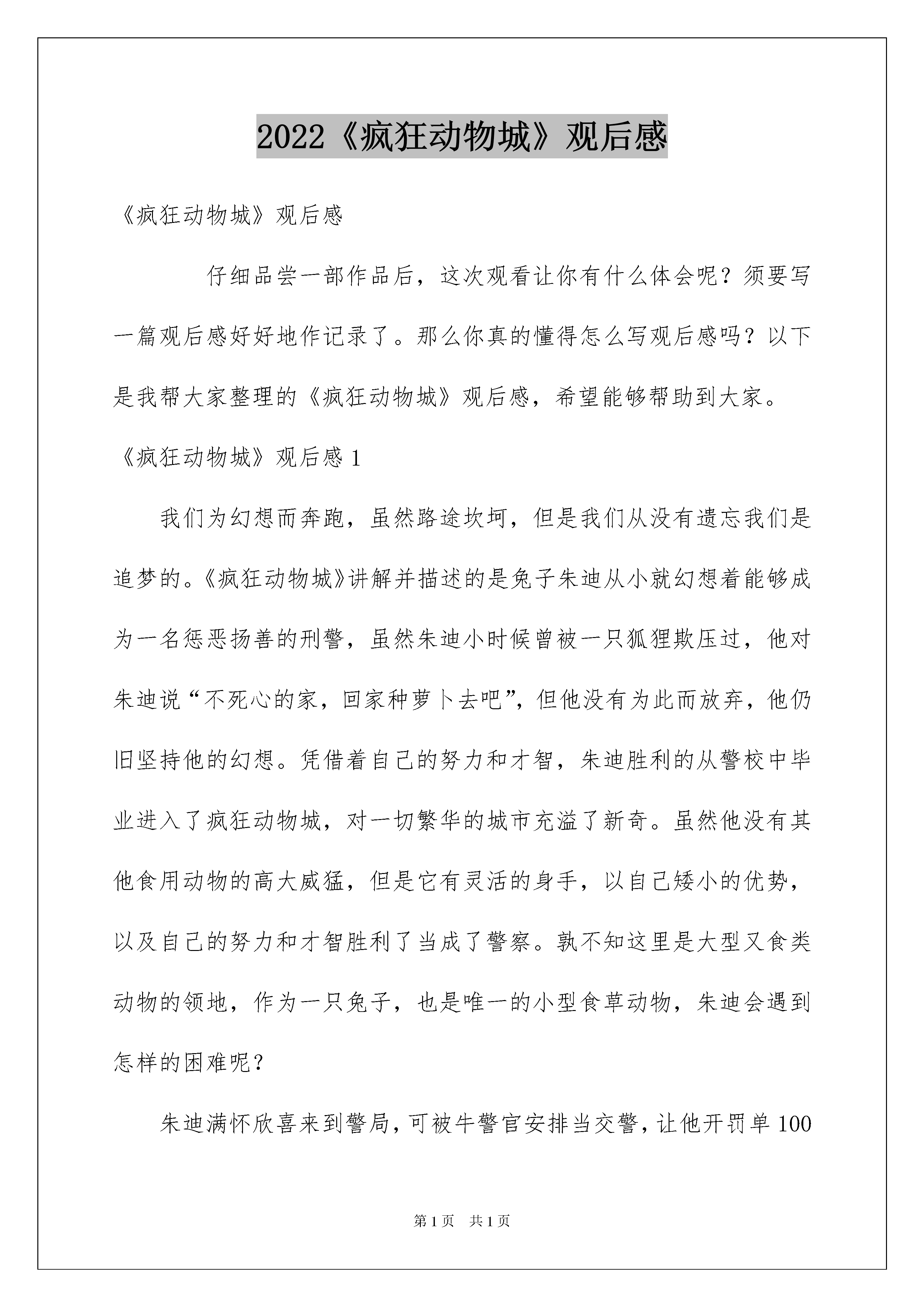 2022《疯狂动物城》观后感

《疯狂动物城》观后感

仔细品尝一部作品后，这次观看让你有什么体会呢？须要写一篇观后感好好地作记录了。那么你真的懂得怎么写观后感吗？以下是我帮大家整理的《疯狂动物城》观后感，希望能够帮助到大家。

《疯狂动物城》观后感 1

我们为幻想而奔跑，虽然路途坎坷，但是我们从没有遗忘我们是追梦的。《疯狂动物城》讲解并描述的是兔子朱迪从小就幻想着能够成为一名惩恶扬善的刑警，虽然朱迪小时候曾被一只狐狸欺压过，他对朱迪说“不死心的家，回家种萝卜去吧”，但他没有为此而放弃，他仍旧坚持他的幻想。凭借着自己的努力和才智，朱迪胜利的从警校中毕业进入了疯狂动物城，对一切繁华的城市充溢了新奇。虽然他没有其他食用动物的高大威猛，但是它有灵活的身手，以自己矮小的优势，以及自己的努力和才智胜利了当成了警察。孰不知这里是大型又食类动物的领地，作为一只兔子，也是唯一的小型食草动物，朱迪会遇到怎样的困难呢？

朱迪满怀欣喜来到警局，可被牛警官安排当交警，让他开罚单 100

第 1 页 共 1 页